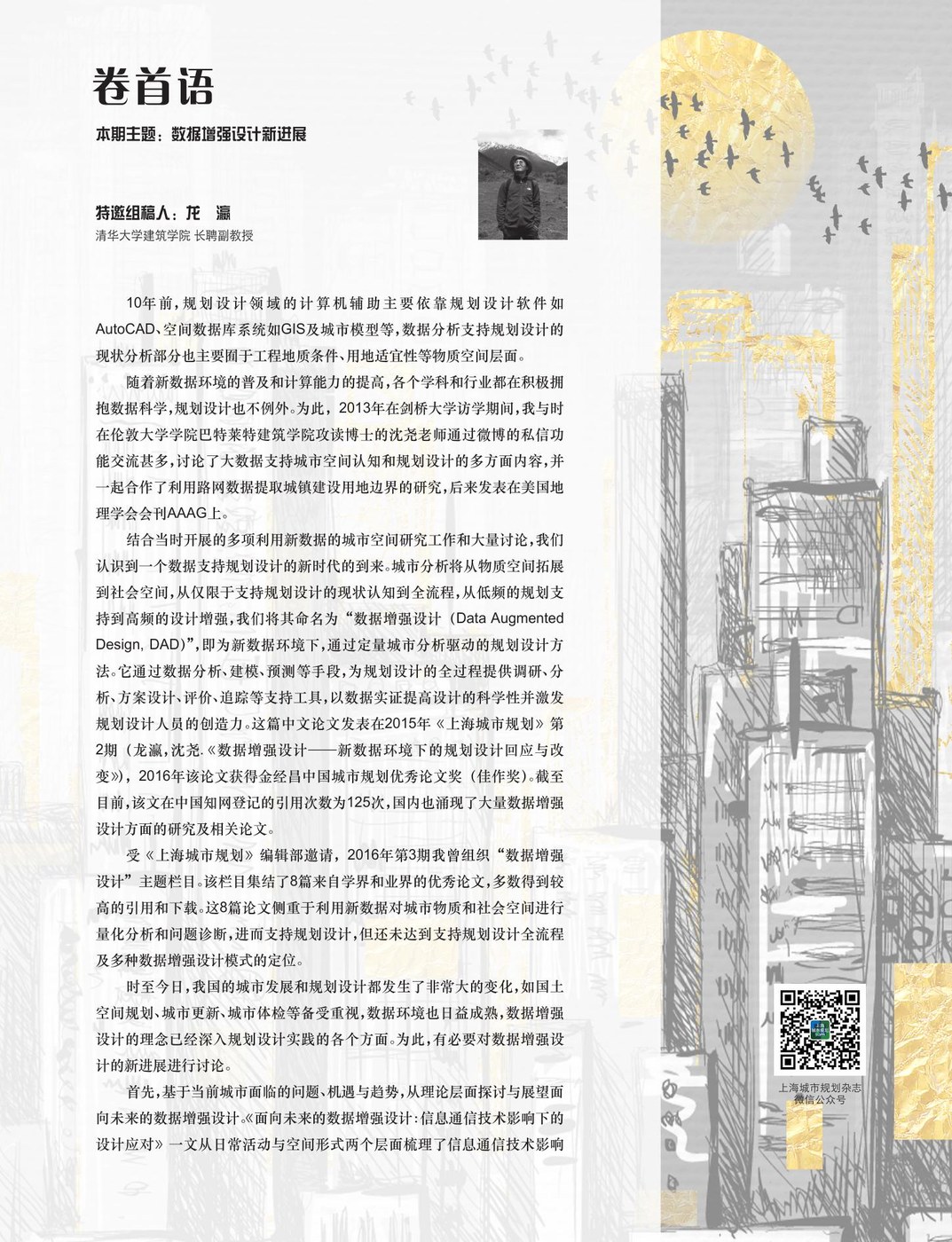 卷首语

本期主题：数据增强设计新进展

特邀组稿人：龙　瀛
清华大学建筑学院 长聘副教授

10年前，规划设计领域的计算机辅助主要依靠规划设计软件如AutoCAD、空间数据库系统如GIS及城市模型等，数据分析支持规划设计的现状分析部分也主要囿于工程地质条件、用地适宜性等物质空间层面。

随着新数据环境的普及和计算能力的提高，各个学科和行业都在积极拥抱数据科学，规划设计也不例外。为此，2013年在剑桥大学访学期间，我与时在伦敦大学学院巴特莱特建筑学院攻读博士的沈尧老师通过微博的私信功能交流甚多，讨论了大数据支持城市空间认知和规划设计的多方面内容，并一起合作了利用路网数据提取城镇建设用地边界的研究，后来发表在美国地理学会会刊AAAG上。

结合当时开展的多项利用新数据的城市空间研究工作和大量讨论，我们认识到一个数据支持规划设计的新时代的到来。城市分析将从物质空间拓展到社会空间，从仅限于支持规划设计的现状认知到全流程，从低频的规划支持到高频的设计增强，我们将其命名为“数据增强设计（Data Augmented Design, DAD）”，即为新数据环境下，通过定量城市分析驱动的规划设计方法。它通过数据分析、建模、预测等手段，为规划设计的全过程提供调研、分析、方案设计、评价、追踪等支持工具，以数据实证提高设计的科学性并激发规划设计人员的创造力。这篇中文论文发表在2015年《上海城市规划》第2期（龙瀛，沈尧.《数据增强设计——新数据环境下的规划设计回应与改变》），2016年该论文获得金经昌中国城市规划优秀论文奖（佳作奖）。截至目前，该文在中国知网登记的引用次数为125次，国内也涌现了大量数据增强设计方面的研究及相关论文。

受《上海城市规划》编辑部邀请，2016年第3期我曾组织“数据增强设计”主题栏目。该栏目集结了8篇来自学界和业界的优秀论文，多数得到较高的引用和下载。这8篇论文侧重于利用新数据对城市物质和社会空间进行量化分析和问题诊断，进而支持规划设计，但还未达到支持规划设计全流程及多种数据增强设计模式的定位。

时至今日，我国的城市发展和规划设计都发生了非常大的变化，如国土空间规划、城市更新、城市体检等备受重视，数据环境也日益成熟，数据增强设计的理念已经深入规划设计实践的各个方面。为此，有必要对数据增强设计的新进展进行讨论。

首先，基于当前城市面临的问题、机遇与趋势，从理论层面探讨与展望面向未来的数据增强设计。《面向未来的数据增强设计：信息通信技术影响下的设计应对》一文从日常活动与空间形式两个层面梳理了信息通信技术影响

上海城市规划杂志
微信公众号